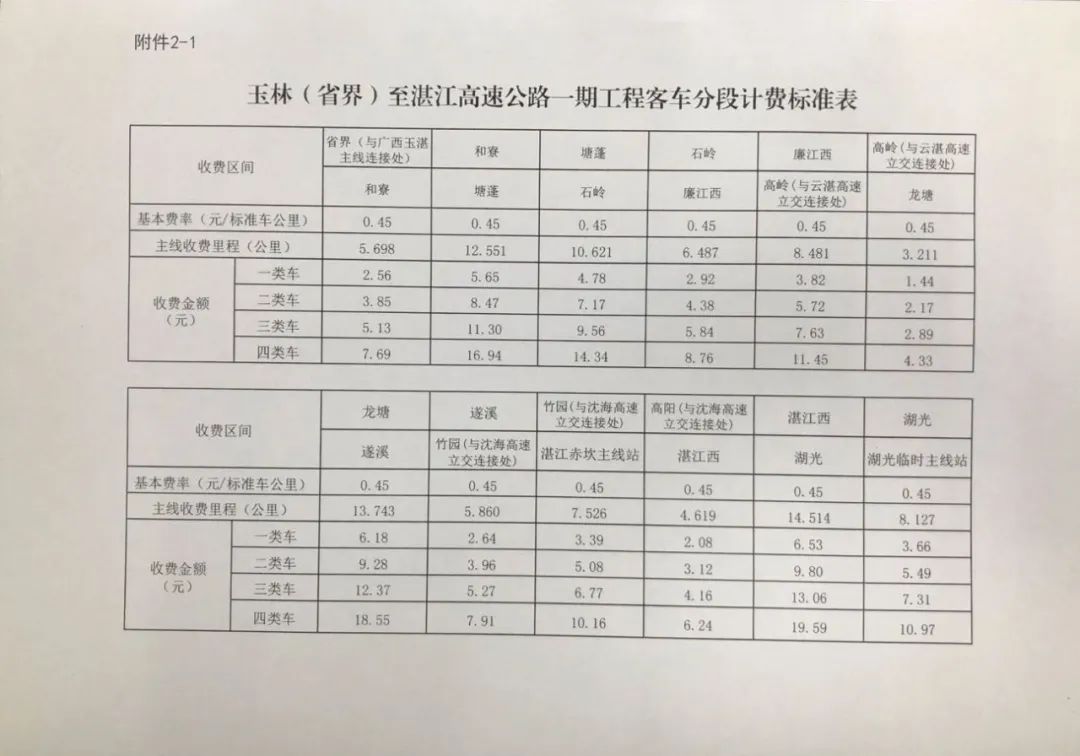 附件2-1

玉林（省界）至湛江高速公路一期工程客车分段计费标准表

| 收费区间 | | 省界（与广西玉湛主线连接处） | 和寮 | 塘蓬 | 石岭 | 廉江西 | 高岭（与云湛高速立交连接处） |
|---|---|---|---|---|---|---|---|
| | | 和寮 | 塘蓬 | 石岭 | 廉江西 | 高岭（与云湛高速立交连接处） | 龙塘 |
| 基本费率（元/标准车公里） | | 0.45 | 0.45 | 0.45 | 0.45 | 0.45 | 0.45 |
| 主线收费里程（公里） | | 5.698 | 12.551 | 10.621 | 6.487 | 8.481 | 3.211 |
| 收费金额（元） | 一类车 | 2.56 | 5.65 | 4.78 | 2.92 | 3.82 | 1.44 |
| | 二类车 | 3.85 | 8.47 | 7.17 | 4.38 | 5.72 | 2.17 |
| | 三类车 | 5.13 | 11.30 | 9.56 | 5.84 | 7.63 | 2.89 |
| | 四类车 | 7.69 | 16.94 | 14.34 | 8.76 | 11.45 | 4.33 |

| 收费区间 | | 龙塘 | 遂溪 | 竹园（与沈海高速立交连接处） | 高阳（与沈海高速立交连接处） | 湛江西 | 湖光 |
|---|---|---|---|---|---|---|---|
| | | 遂溪 | 竹园（与沈海高速立交连接处） | 湛江赤坎主线站 | 湛江西 | 湖光 | 湖光临时主线站 |
| 基本费率（元/标准车公里） | | 0.45 | 0.45 | 0.45 | 0.45 | 0.45 | 0.45 |
| 主线收费里程（公里） | | 13.743 | 5.860 | 7.526 | 4.619 | 14.514 | 8.127 |
| 收费金额（元） | 一类车 | 6.18 | 2.64 | 3.39 | 2.08 | 6.53 | 3.66 |
| | 二类车 | 9.28 | 3.96 | 5.08 | 3.12 | 9.80 | 5.49 |
| | 三类车 | 12.37 | 5.27 | 6.77 | 4.16 | 13.06 | 7.31 |
| | 四类车 | 18.55 | 7.91 | 10.16 | 6.24 | 19.59 | 10.97 |